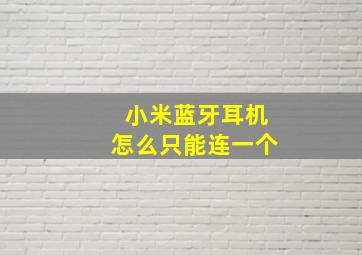 小米蓝牙耳机
怎么只能连一个